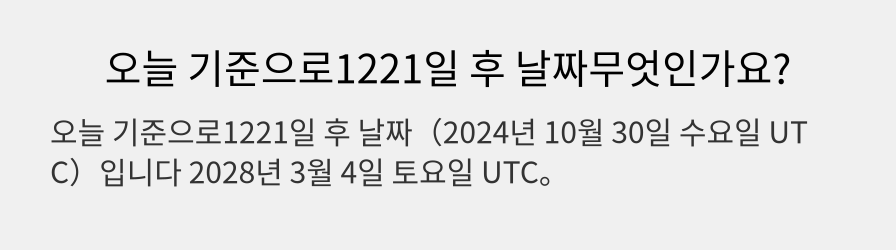 오늘 기준으로1221일 후 날짜무엇인가요?

오늘 기준으로1221일 후 날짜（2024년 10월 30일 수요일 UTC）입니다 2028년 3월 4일 토요일 UTC。